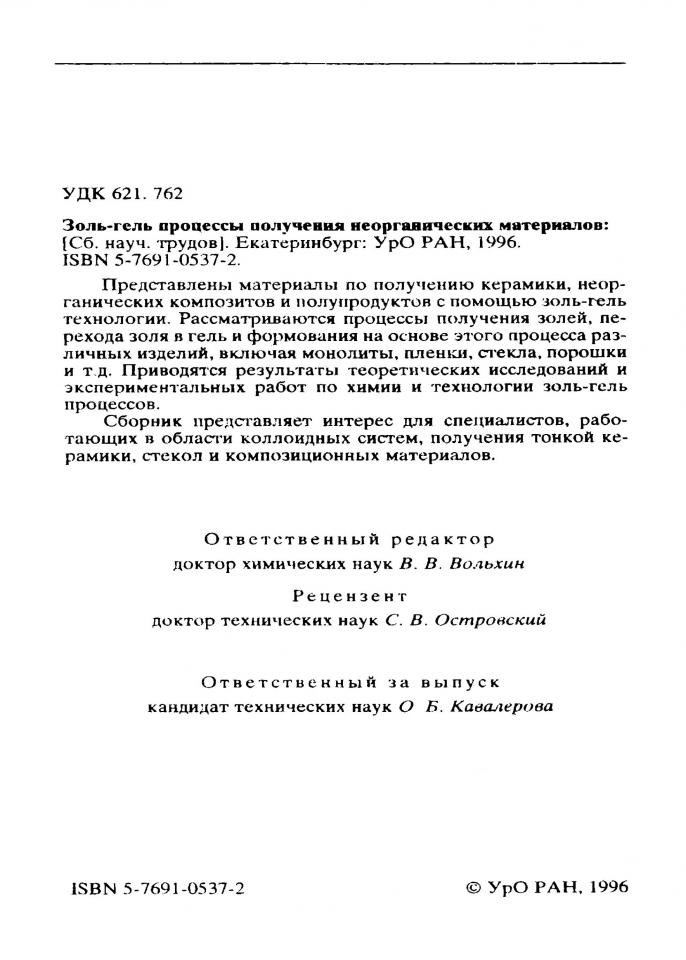 УДК 621. 762

Золь-гель процессы получения неорганических материалов: [Сб. науч. трудов]. Екатеринбург: УрО РАН, 1996. ISBN 5-7691-0537-2.

Представлены материалы по получению керамики, неорганических композитов и полупродуктов с помощью золь-гель технологии. Рассматриваются процессы получения золей, перехода золя в гель и формования на основе этого процесса различных изделий, включая монолиты, пленки, стекла, порошки и т.д. Приводятся результаты теоретических исследований и экспериментальных работ по химии и технологии золь-гель процессов.

Сборник представляет интерес для специалистов, работающих в области коллоидных систем, получения тонкой керамики, стекол и композиционных материалов.

Ответственный редактор
доктор химических наук В. В. Вольхин

Рецензент
доктор технических наук С. В. Островский

Ответственный за выпуск
кандидат технических наук О Б. Кавалерова

ISBN 5-7691-0537-2

© УрО РАН, 1996